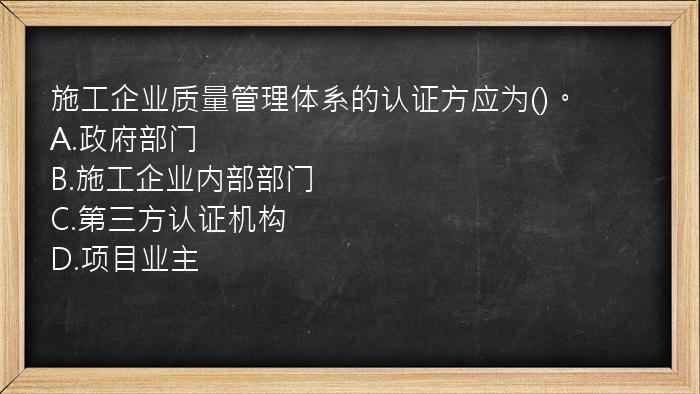 施工企业质量管理体系的认证方应为()。
A.政府部门
B.施工企业内部部门
C.第三方认证机构
D.项目业主